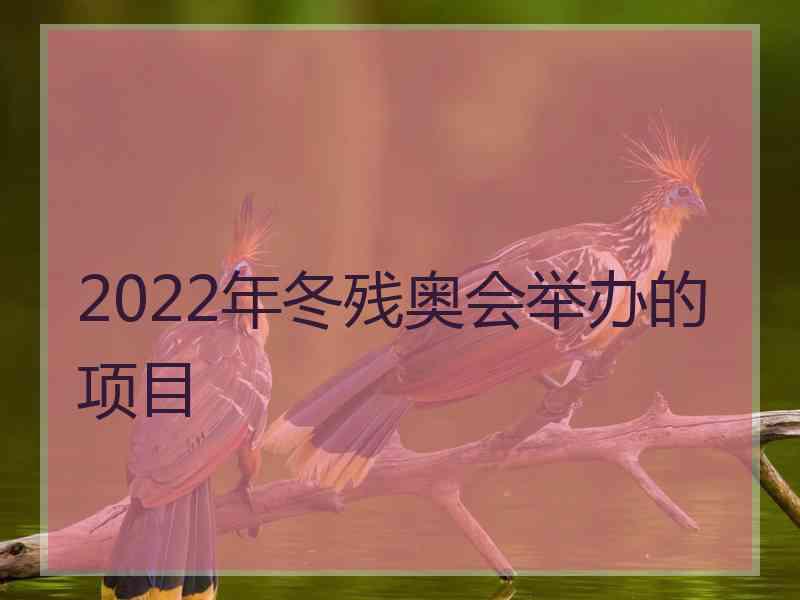 2022年冬残奥会举办的项目